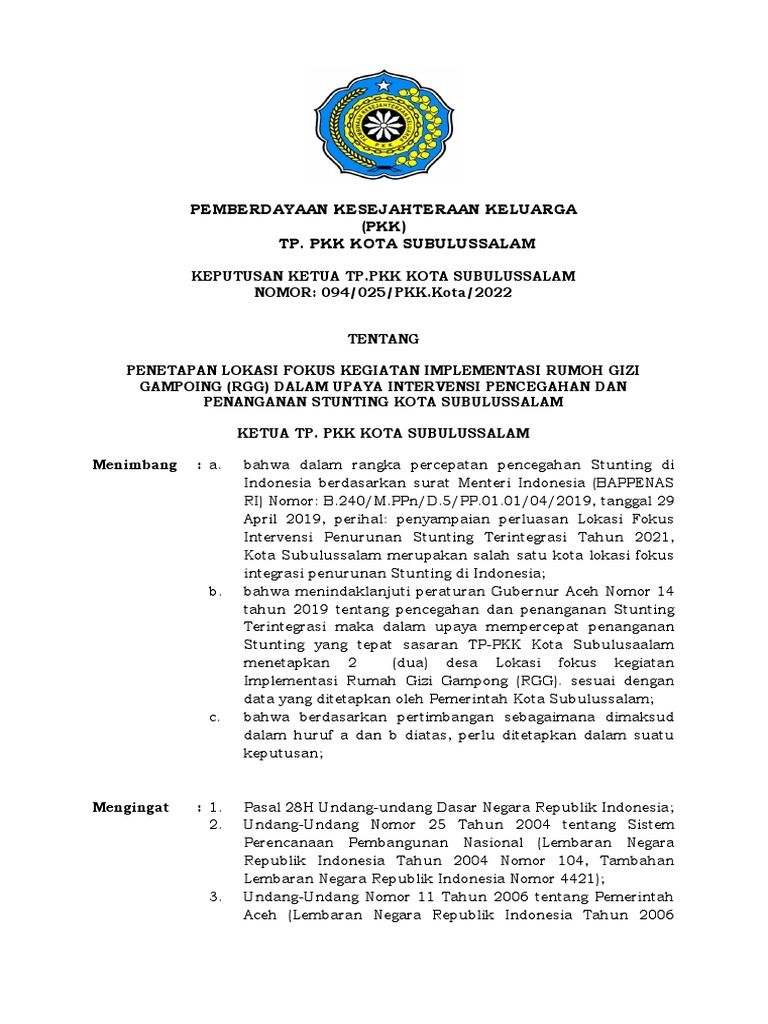 PEMBERDAYAAN KESEJAHTERAAN KELUARGA
(PKK)
TP. PKK KOTA SUBULUSSALAM

KEPUTUSAN KETUA TP.PKK KOTA SUBULUSSALAM
NOMOR: 094/025/PKK.Kota/2022

TENTANG

PENETAPAN LOKASI FOKUS KEGIATAN IMPLEMENTASI RUMOH GIZI GAMPOING (RGG) DALAM UPAYA INTERVENSI PENCEGAHAN DAN PENANGANAN STUNTING KOTA SUBULUSSALAM

KETUA TP. PKK KOTA SUBULUSSALAM

Menimbang : a. bahwa dalam rangka percepatan pencegahan Stunting di Indonesia berdasarkan surat Menteri Indonesia (BAPPENAS RI) Nomor: B.240/M.PPn/D.5/PP.01.01/04/2019, tanggal 29 April 2019, perihal: penyampaian perluasan Lokasi Fokus Intervensi Penurunan Stunting Terintegrasi Tahun 2021, Kota Subulussalam merupakan salah satu kota lokasi fokus integrasi penurunan Stunting di Indonesia;

b. bahwa menindaklanjuti peraturan Gubernur Aceh Nomor 14 tahun 2019 tentang pencegahan dan penanganan Stunting Terintegrasi maka dalam upaya mempercepat penanganan Stunting yang tepat sasaran TP-PKK Kota Subulusaalam menetapkan 2 (dua) desa Lokasi fokus kegiatan Implementasi Rumah Gizi Gampong (RGG). sesuai dengan data yang ditetapkan oleh Pemerintah Kota Subulussalam;

c. bahwa berdasarkan pertimbangan sebagaimana dimaksud dalam huruf a dan b diatas, perlu ditetapkan dalam suatu keputusan;

Mengingat : 1. Pasal 28H Undang-undang Dasar Negara Republik Indonesia;

2. Undang-Undang Nomor 25 Tahun 2004 tentang Sistem Perencanaan Pembangunan Nasional (Lembaran Negara Republik Indonesia Tahun 2004 Nomor 104, Tambahan Lembaran Negara Republik Indonesia Nomor 4421);

3. Undang-Undang Nomor 11 Tahun 2006 tentang Pemerintah Aceh (Lembaran Negara Republik Indonesia Tahun 2006